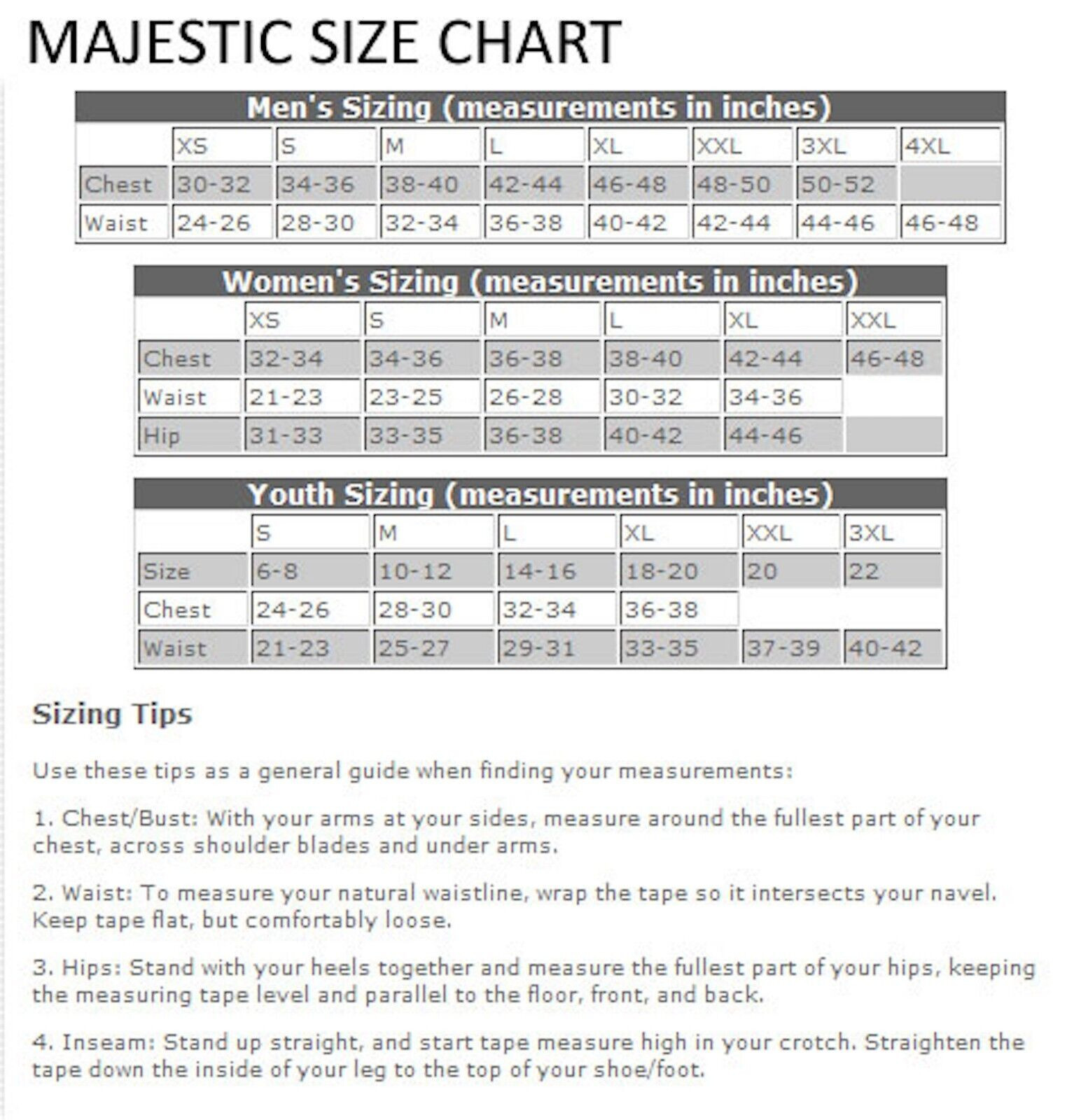 MAJESTIC SIZE CHART

Men's Sizing (measurements in inches)

| | XS | S | M | L | XL | XXL | 3XL | 4XL |
|---|---|---|---|---|---|---|---|---|
| Chest | 30-32 | 34-36 | 38-40 | 42-44 | 46-48 | 48-50 | 50-52 | |
| Waist | 24-26 | 28-30 | 32-34 | 36-38 | 40-42 | 42-44 | 44-46 | 46-48 |

Women's Sizing (measurements in inches)

| | XS | S | M | L | XL | XXL |
|---|---|---|---|---|---|---|
| Chest | 32-34 | 34-36 | 36-38 | 38-40 | 42-44 | 46-48 |
| Waist | 21-23 | 23-25 | 26-28 | 30-32 | 34-36 | |
| Hip | 31-33 | 33-35 | 36-38 | 40-42 | 44-46 | |

Youth Sizing (measurements in inches)

| | S | M | L | XL | XXL | 3XL |
|---|---|---|---|---|---|---|
| Size | 6-8 | 10-12 | 14-16 | 18-20 | 20 | 22 |
| Chest | 24-26 | 28-30 | 32-34 | 36-38 | | |
| Waist | 21-23 | 25-27 | 29-31 | 33-35 | 37-39 | 40-42 |

Sizing Tips

Use these tips as a general guide when finding your measurements:

1. Chest/Bust: With your arms at your sides, measure around the fullest part of your chest, across shoulder blades and under arms.

2. Waist: To measure your natural waistline, wrap the tape so it intersects your navel. Keep tape flat, but comfortably loose.

3. Hips: Stand with your heels together and measure the fullest part of your hips, keeping the measuring tape level and parallel to the floor, front, and back.

4. Inseam: Stand up straight, and start tape measure high in your crotch. Straighten the tape down the inside of your leg to the top of your shoe/foot.